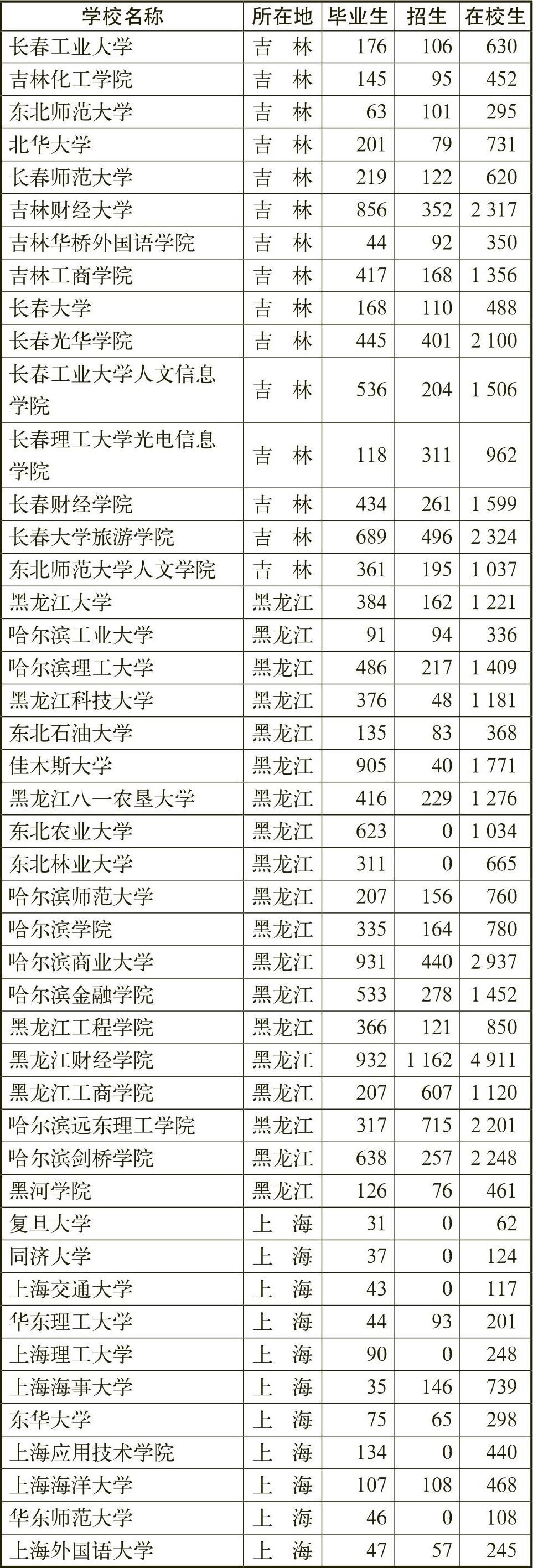 | 学校名称 | 所在地 | 毕业生 | 招生 | 在校生 |
|---|---|---|---|---|
| 长春工业大学 | 吉　林 | 176 | 106 | 630 |
| 吉林化工学院 | 吉　林 | 145 | 95 | 452 |
| 东北师范大学 | 吉　林 | 63 | 101 | 295 |
| 北华大学 | 吉　林 | 201 | 79 | 731 |
| 长春师范大学 | 吉　林 | 219 | 122 | 620 |
| 吉林财经大学 | 吉　林 | 856 | 352 | 2 317 |
| 吉林华桥外国语学院 | 吉　林 | 44 | 92 | 350 |
| 吉林工商学院 | 吉　林 | 417 | 168 | 1 356 |
| 长春大学 | 吉　林 | 168 | 110 | 488 |
| 长春光华学院 | 吉　林 | 445 | 401 | 2 100 |
| 长春工业大学人文信息学院 | 吉　林 | 536 | 204 | 1 506 |
| 长春理工大学光电信息学院 | 吉　林 | 118 | 311 | 962 |
| 长春财经学院 | 吉　林 | 434 | 261 | 1 599 |
| 长春大学旅游学院 | 吉　林 | 689 | 496 | 2 324 |
| 东北师范大学人文学院 | 吉　林 | 361 | 195 | 1 037 |
| 黑龙江大学 | 黑龙江 | 384 | 162 | 1 221 |
| 哈尔滨工业大学 | 黑龙江 | 91 | 94 | 336 |
| 哈尔滨理工大学 | 黑龙江 | 486 | 217 | 1 409 |
| 黑龙江科技大学 | 黑龙江 | 376 | 48 | 1 181 |
| 东北石油大学 | 黑龙江 | 135 | 83 | 368 |
| 佳木斯大学 | 黑龙江 | 905 | 40 | 1 771 |
| 黑龙江八一农垦大学 | 黑龙江 | 416 | 229 | 1 276 |
| 东北农业大学 | 黑龙江 | 623 | 0 | 1 034 |
| 东北林业大学 | 黑龙江 | 311 | 0 | 665 |
| 哈尔滨师范大学 | 黑龙江 | 207 | 156 | 760 |
| 哈尔滨学院 | 黑龙江 | 335 | 164 | 780 |
| 哈尔滨商业大学 | 黑龙江 | 931 | 440 | 2 937 |
| 哈尔滨金融学院 | 黑龙江 | 533 | 278 | 1 452 |
| 黑龙江工程学院 | 黑龙江 | 366 | 121 | 850 |
| 黑龙江财经学院 | 黑龙江 | 932 | 1 162 | 4 911 |
| 黑龙江工商学院 | 黑龙江 | 207 | 607 | 1 120 |
| 哈尔滨远东理工学院 | 黑龙江 | 317 | 715 | 2 201 |
| 哈尔滨剑桥学院 | 黑龙江 | 638 | 257 | 2 248 |
| 黑河学院 | 黑龙江 | 126 | 76 | 461 |
| 复旦大学 | 上　海 | 31 | 0 | 62 |
| 同济大学 | 上　海 | 37 | 0 | 124 |
| 上海交通大学 | 上　海 | 43 | 0 | 117 |
| 华东理工大学 | 上　海 | 44 | 93 | 201 |
| 上海理工大学 | 上　海 | 90 | 0 | 248 |
| 上海海事大学 | 上　海 | 35 | 146 | 739 |
| 东华大学 | 上　海 | 75 | 65 | 298 |
| 上海应用技术学院 | 上　海 | 134 | 0 | 440 |
| 上海海洋大学 | 上　海 | 107 | 108 | 468 |
| 华东师范大学 | 上　海 | 46 | 0 | 108 |
| 上海外国语大学 | 上　海 | 47 | 57 | 245 |